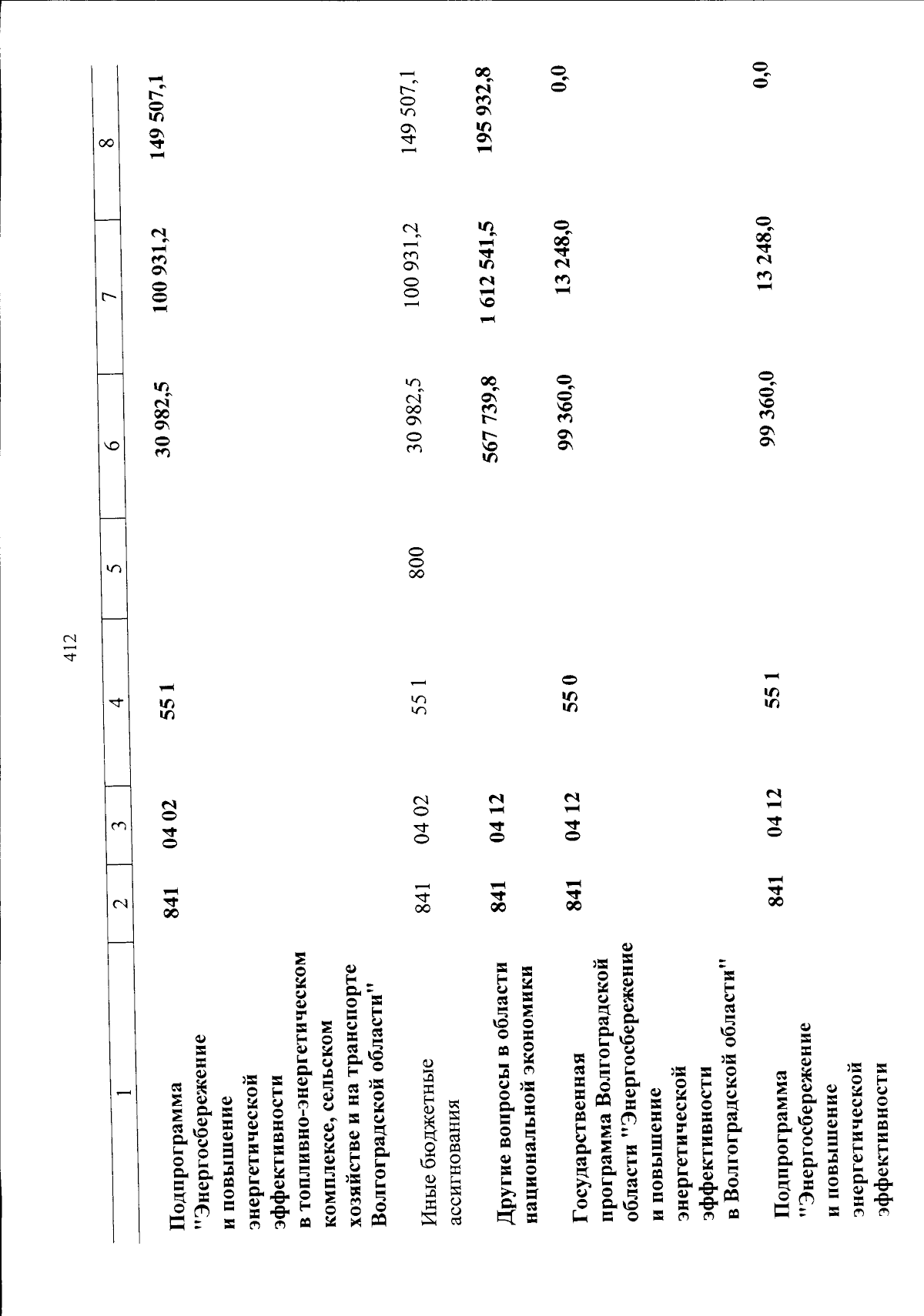 412

| 1 | 2 | 3 | 4 | 5 | 6 | 7 | 8 |
|---|---|---|---|---|---|---|---|
| Подпрограмма "Энергосбережение и повышение энергетической эффективности в топливно-энергетическом комплексе, сельском хозяйстве и на транспорте Волгоградской области" | 841 | 04 02 | 55 1 | | 30 982,5 | 100 931,2 | 149 507,1 |
| Иные бюджетные ассигнования | 841 | 04 02 | 55 1 | 800 | 30 982,5 | 100 931,2 | 149 507,1 |
| Другие вопросы в области национальной экономики | 841 | 04 12 | | | 567 739,8 | 1 612 541,5 | 195 932,8 |
| Государственная программа Волгоградской области "Энергосбережение и повышение энергетической эффективности в Волгоградской области" | 841 | 04 12 | 55 0 | | 99 360,0 | 13 248,0 | 0,0 |
| Подпрограмма "Энергосбережение и повышение энергетической эффективности | 841 | 04 12 | 55 1 | | 99 360,0 | 13 248,0 | 0,0 |